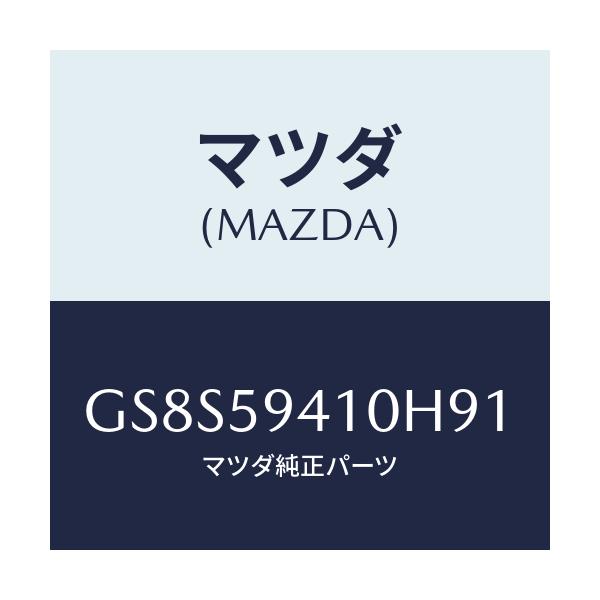 マツダ
(MAZDA)

GS8S59410H91
マツダ純正パーツ